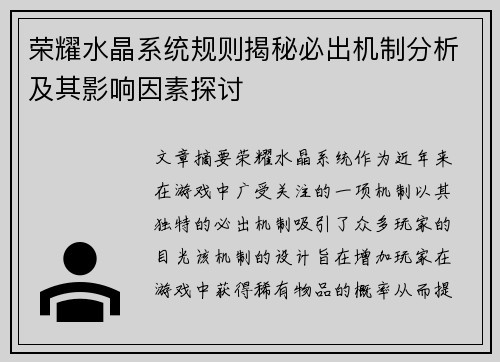 荣耀水晶系统规则揭秘必出机制分析及其影响因素探讨

文章摘要荣耀水晶系统作为近年来在游戏中广受关注的一项机制以其独特的必出机制吸引了众多玩家的目光该机制的设计旨在增加玩家在游戏中获得稀有物品的概率从而提